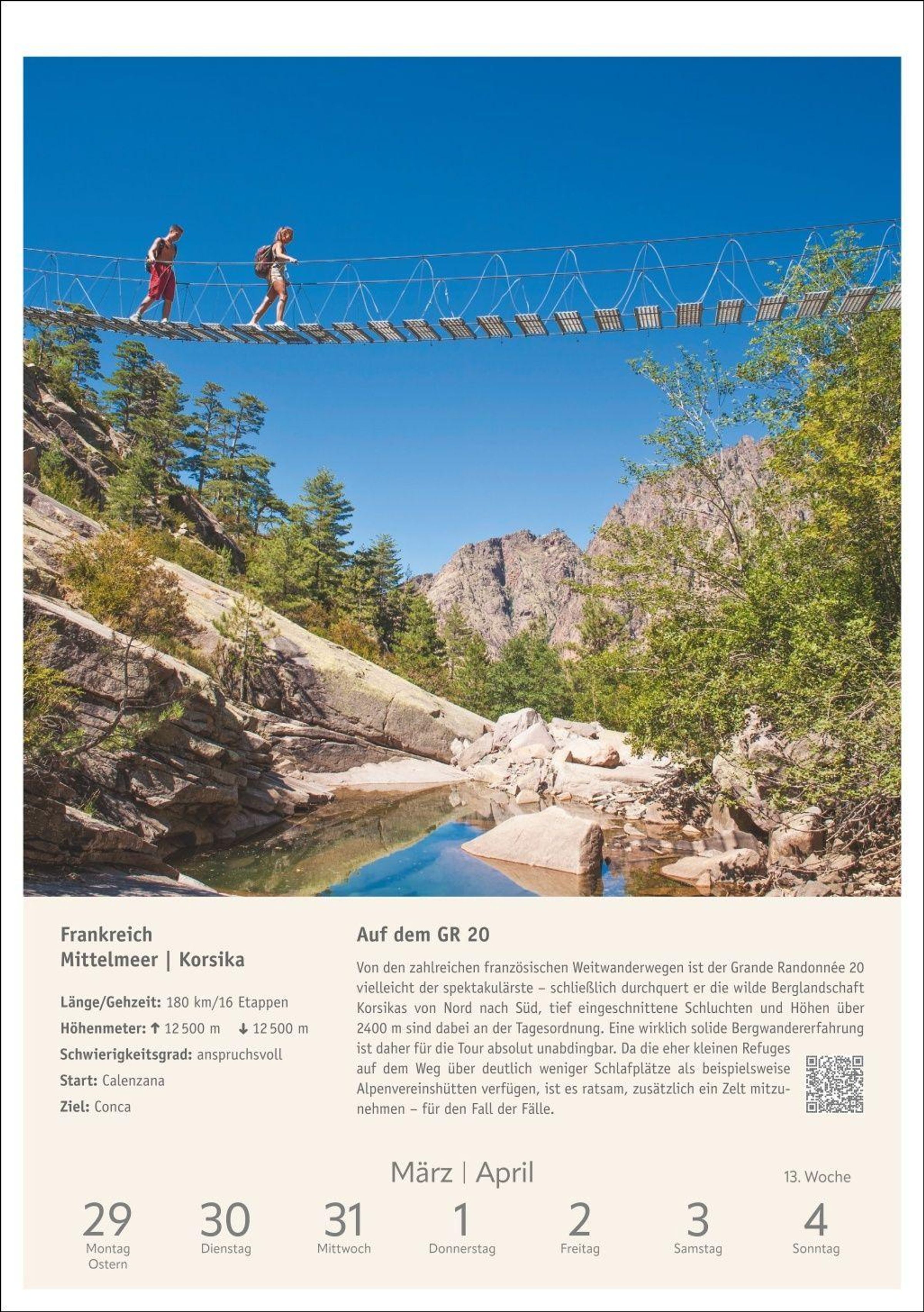 Frankreich
Mittelmeer | Korsika

Länge/Gehzeit: 180 km/16 Etappen
Höhenmeter: ↑ 12 500 m ↓ 12 500 m
Schwierigkeitsgrad: anspruchsvoll
Start: Calenzana
Ziel: Conca

Auf dem GR 20

Von den zahlreichen französischen Weitwanderwegen ist der Grande Randonnée 20 vielleicht der spektakulärste – schließlich durchquert er die wilde Berglandschaft Korsikas von Nord nach Süd, tief eingeschnittene Schluchten und Höhen über 2400 m sind dabei an der Tagesordnung. Eine wirklich solide Bergwandererfahrung ist daher für die Tour absolut unabdingbar. Da die eher kleinen Refuges auf dem Weg über deutlich weniger Schlafplätze als beispielsweise Alpenvereinshütten verfügen, ist es ratsam, zusätzlich ein Zelt mitzunehmen – für den Fall der Fälle.

März | April

13. Woche

29
Montag
Ostern

30
Dienstag

31
Mittwoch

1
Donnerstag

2
Freitag

3
Samstag

4
Sonntag